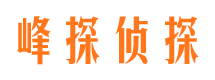 峰探侦探